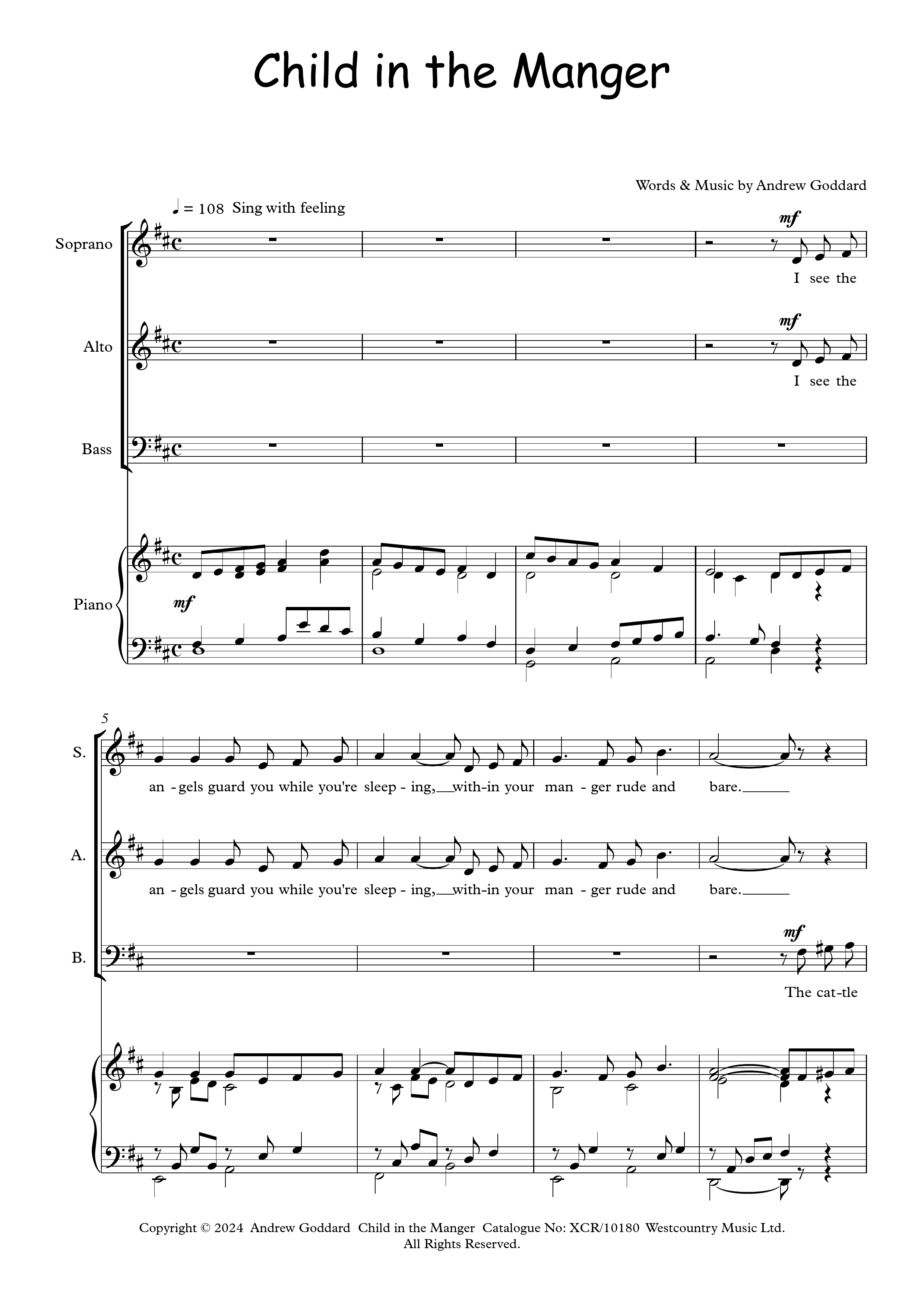 Child in the Manger

Words & Music by Andrew Goddard

♩ = 108 Sing with feeling

Soprano

mf

I see the

Alto

mf

I see the

Bass

Piano

mf

5

S.

an - gels guard you while you're sleep - ing, with-in your man - ger rude and bare.

A.

an - gels guard you while you're sleep - ing, with-in your man - ger rude and bare.

B.

mf

The cat-tle

Copyright © 2024 Andrew Goddard Child in the Manger Catalogue No: XCR/10180 Westcountry Music Ltd.
All Rights Reserved.